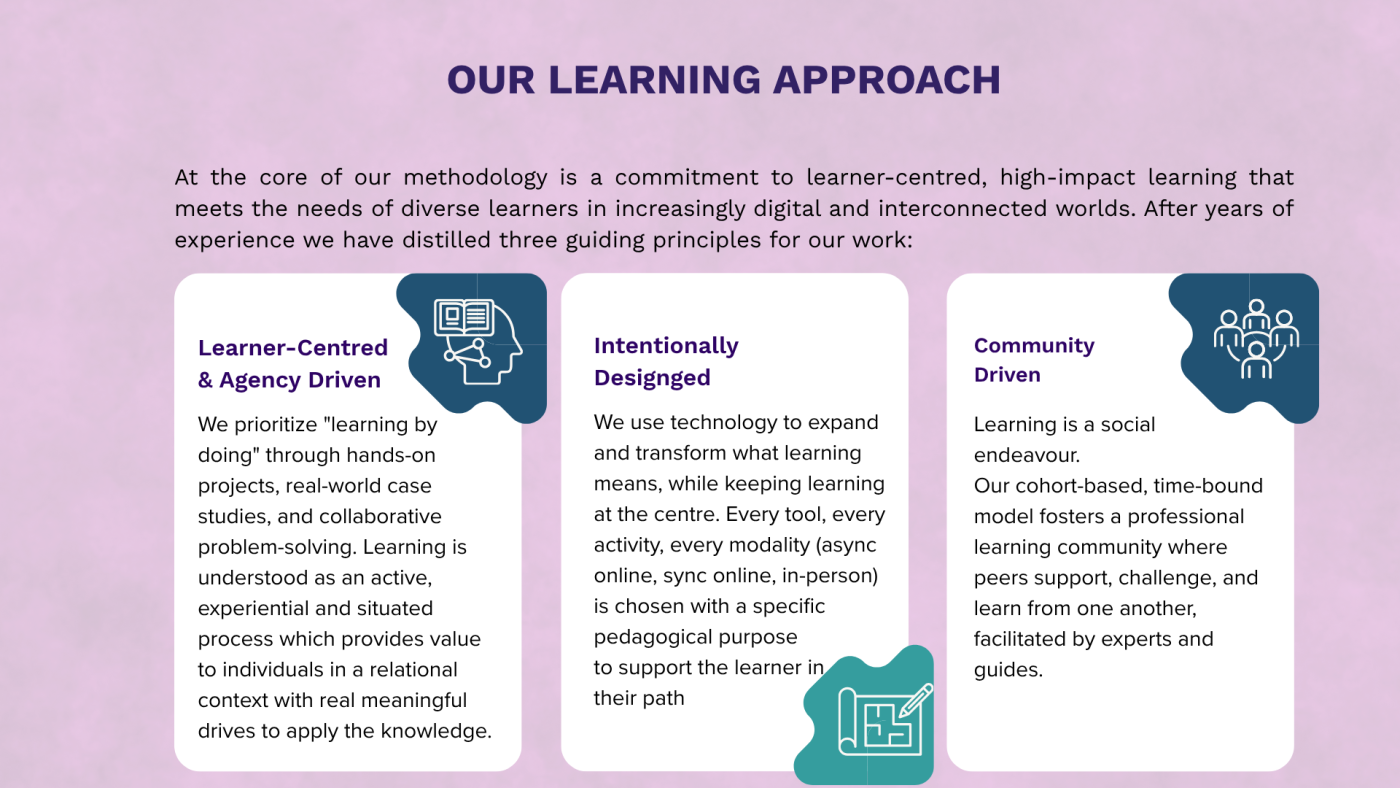 OUR LEARNING APPROACH

At the core of our methodology is a commitment to learner-centred, high-impact learning that meets the needs of diverse learners in increasingly digital and interconnected worlds. After years of experience we have distilled three guiding principles for our work:

Learner-Centred & Agency Driven

We prioritize "learning by doing" through hands-on projects, real-world case studies, and collaborative problem-solving. Learning is understood as an active, experiential and situated process which provides value to individuals in a relational context with real meaningful drives to apply the knowledge.

Intentionally Designged

We use technology to expand and transform what learning means, while keeping learning at the centre. Every tool, every activity, every modality (async online, sync online, in-person) is chosen with a specific pedagogical purpose to support the learner in their path

Community Driven

Learning is a social endeavour.
Our cohort-based, time-bound model fosters a professional learning community where peers support, challenge, and learn from one another, facilitated by experts and guides.